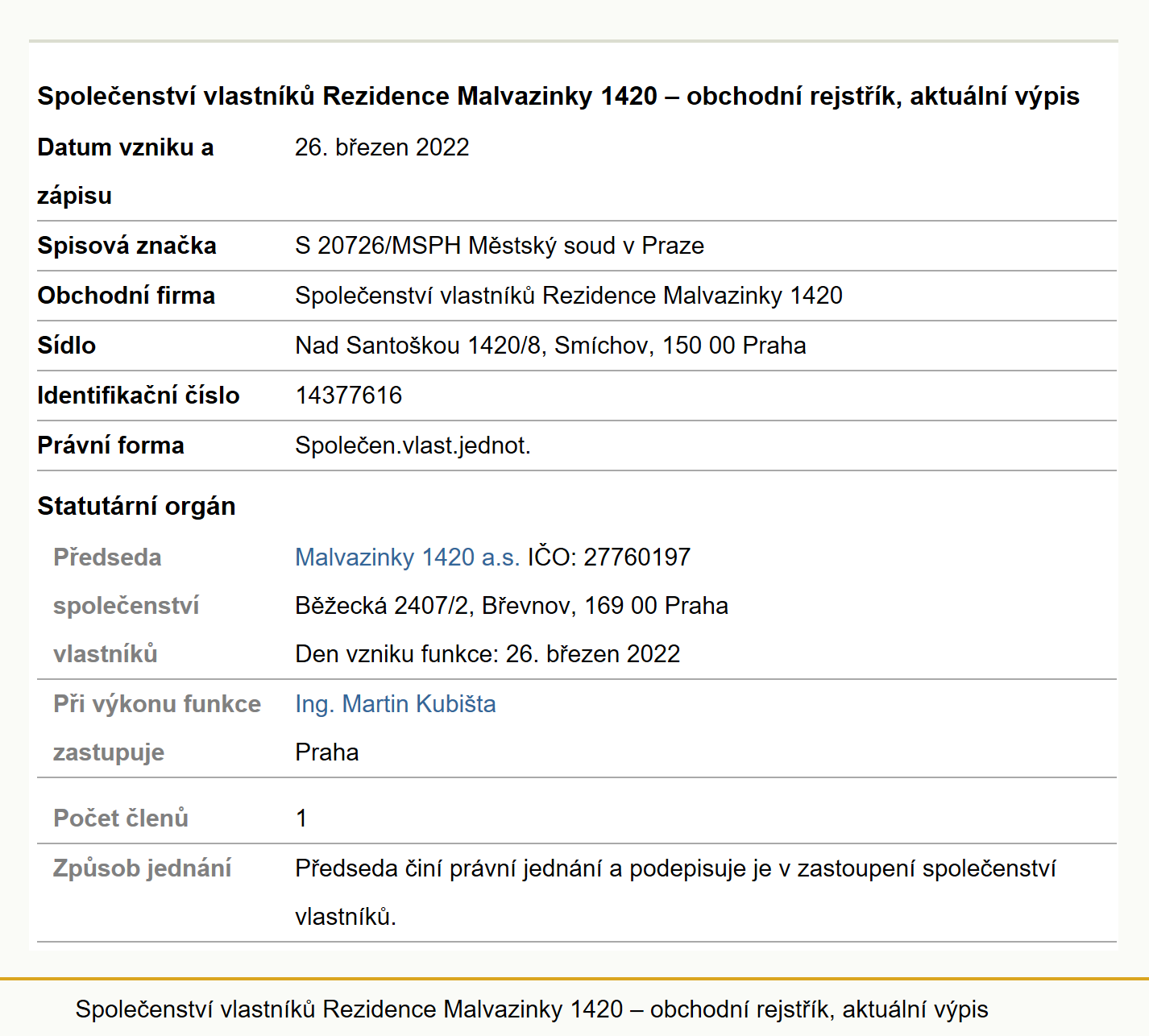 Společenství vlastníků Rezidence Malvazinky 1420 – obchodní rejstřík, aktuální výpis

| | |
|---|---|
| Datum vzniku a zápisu | 26. březen 2022 |
| Spisová značka | S 20726/MSPH Městský soud v Praze |
| Obchodní firma | Společenství vlastníků Rezidence Malvazinky 1420 |
| Sídlo | Nad Santoškou 1420/8, Smíchov, 150 00 Praha |
| Identifikační číslo | 14377616 |
| Právní forma | Společen.vlast.jednot. |

Statutární orgán

| | |
|---|---|
| Předseda společenství vlastníků | Malvazinky 1420 a.s. IČO: 27760197 Běžecká 2407/2, Břevnov, 169 00 Praha Den vzniku funkce: 26. březen 2022 |
| Při výkonu funkce zastupuje | Ing. Martin Kubišta Praha |
| Počet členů | 1 |
| Způsob jednání | Předseda činí právní jednání a podepisuje je v zastoupení společenství vlastníků. |

Společenství vlastníků Rezidence Malvazinky 1420 – obchodní rejstřík, aktuální výpis